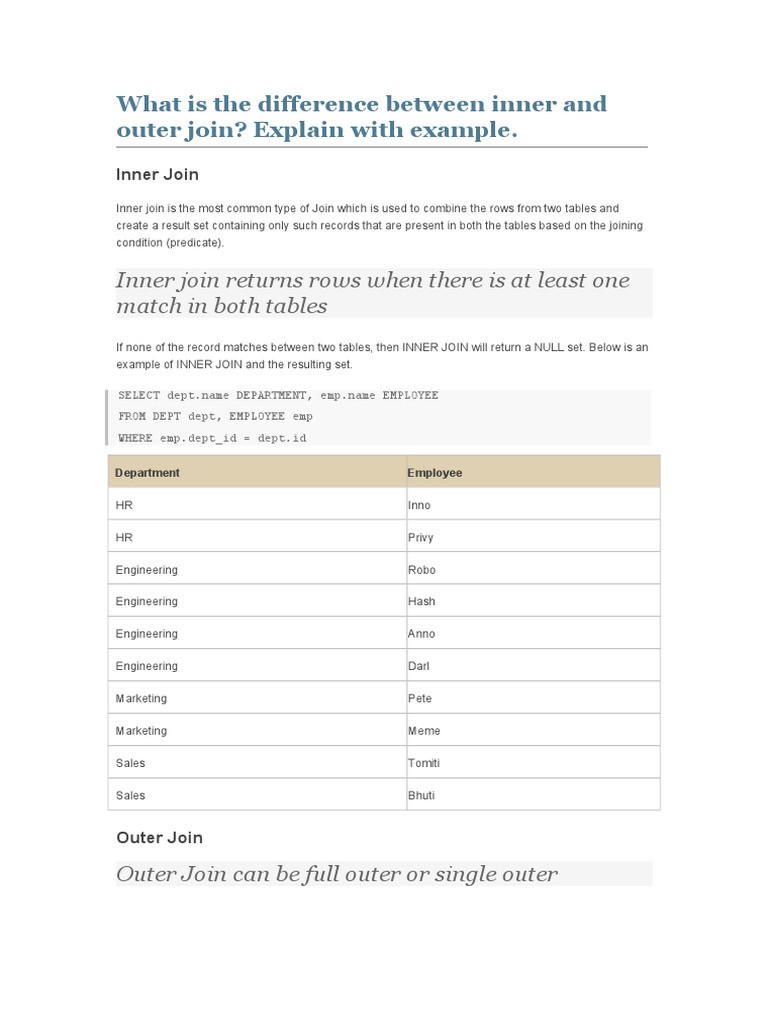 What is the difference between inner and outer join? Explain with example.

Inner Join

Inner join is the most common type of Join which is used to combine the rows from two tables and create a result set containing only such records that are present in both the tables based on the joining condition (predicate).

Inner join returns rows when there is at least one match in both tables

If none of the record matches between two tables, then INNER JOIN will return a NULL set. Below is an example of INNER JOIN and the resulting set.

SELECT dept.name DEPARTMENT, emp.name EMPLOYEE
FROM DEPT dept, EMPLOYEE emp
WHERE emp.dept_id = dept.id

| Department | Employee |
|---|---|
| HR | Inno |
| HR | Privy |
| Engineering | Robo |
| Engineering | Hash |
| Engineering | Anno |
| Engineering | Darl |
| Marketing | Pete |
| Marketing | Meme |
| Sales | Tomiti |
| Sales | Bhuti |

Outer Join

Outer Join can be full outer or single outer